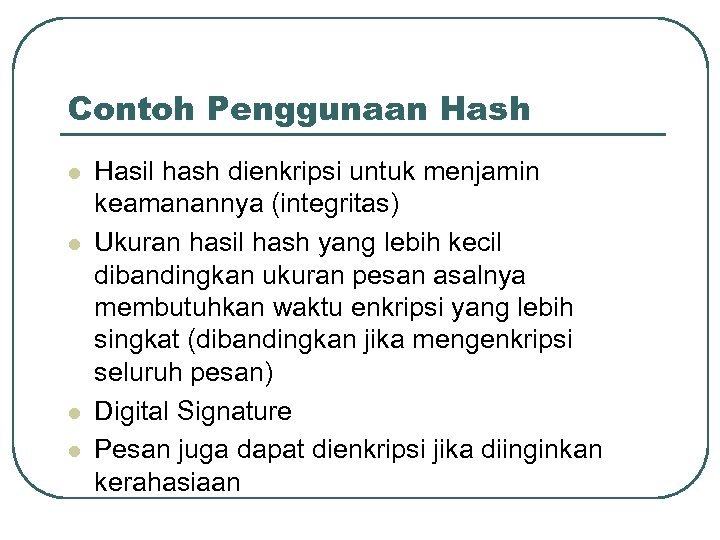 Contoh Penggunaan Hash

• Hasil hash dienkripsi untuk menjamin keamanannya (integritas)
• Ukuran hasil hash yang lebih kecil dibandingkan ukuran pesan asalnya membutuhkan waktu enkripsi yang lebih singkat (dibandingkan jika mengenkripsi seluruh pesan)
• Digital Signature
• Pesan juga dapat dienkripsi jika diinginkan kerahasiaan